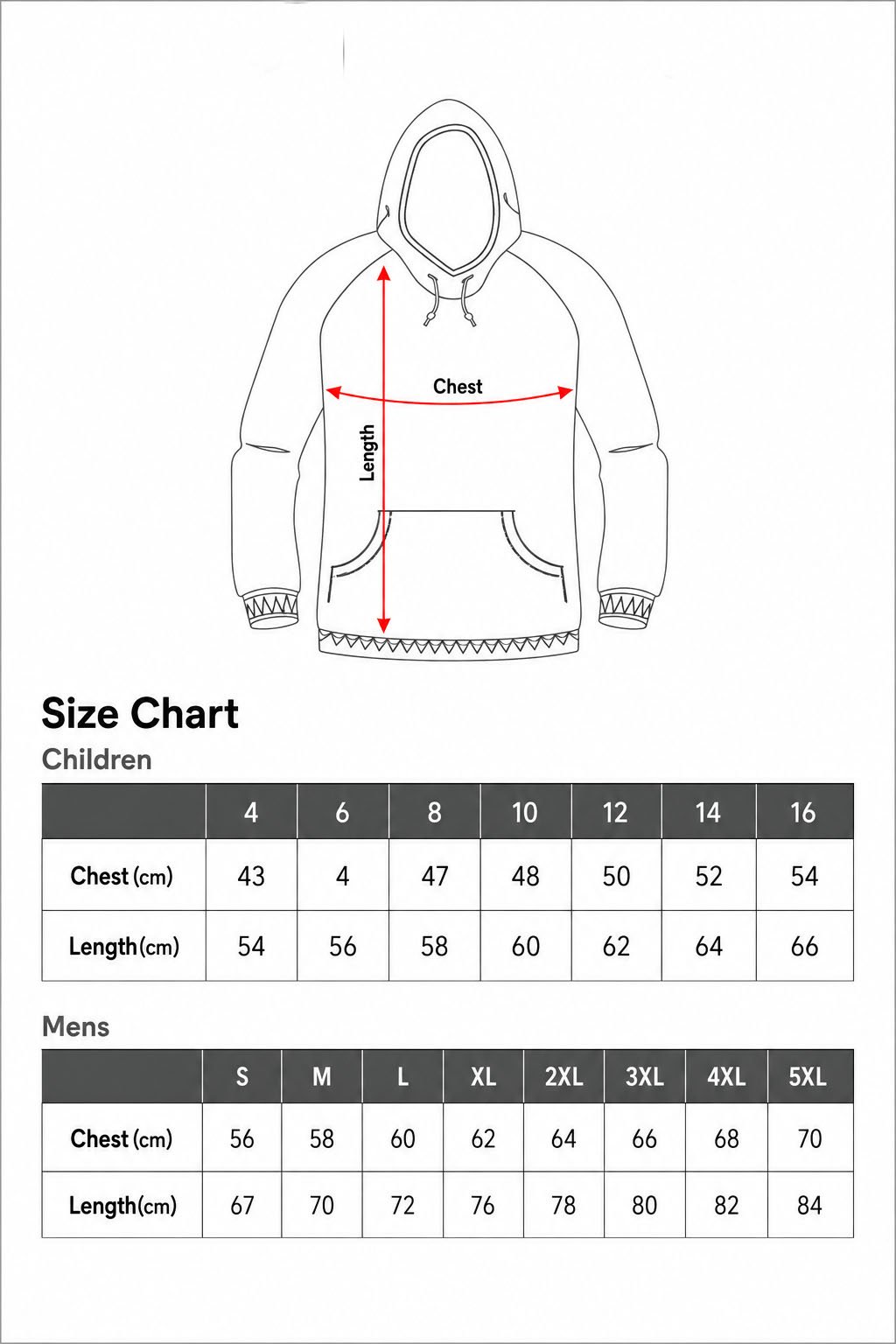 Chest

Length

Size Chart

Children

| | 4 | 6 | 8 | 10 | 12 | 14 | 16 |
|---|---|---|---|---|---|---|---|
| Chest (cm) | 43 | 4 | 47 | 48 | 50 | 52 | 54 |
| Length(cm) | 54 | 56 | 58 | 60 | 62 | 64 | 66 |

Mens

| | S | M | L | XL | 2XL | 3XL | 4XL | 5XL |
|---|---|---|---|---|---|---|---|---|
| Chest (cm) | 56 | 58 | 60 | 62 | 64 | 66 | 68 | 70 |
| Length(cm) | 67 | 70 | 72 | 76 | 78 | 80 | 82 | 84 |